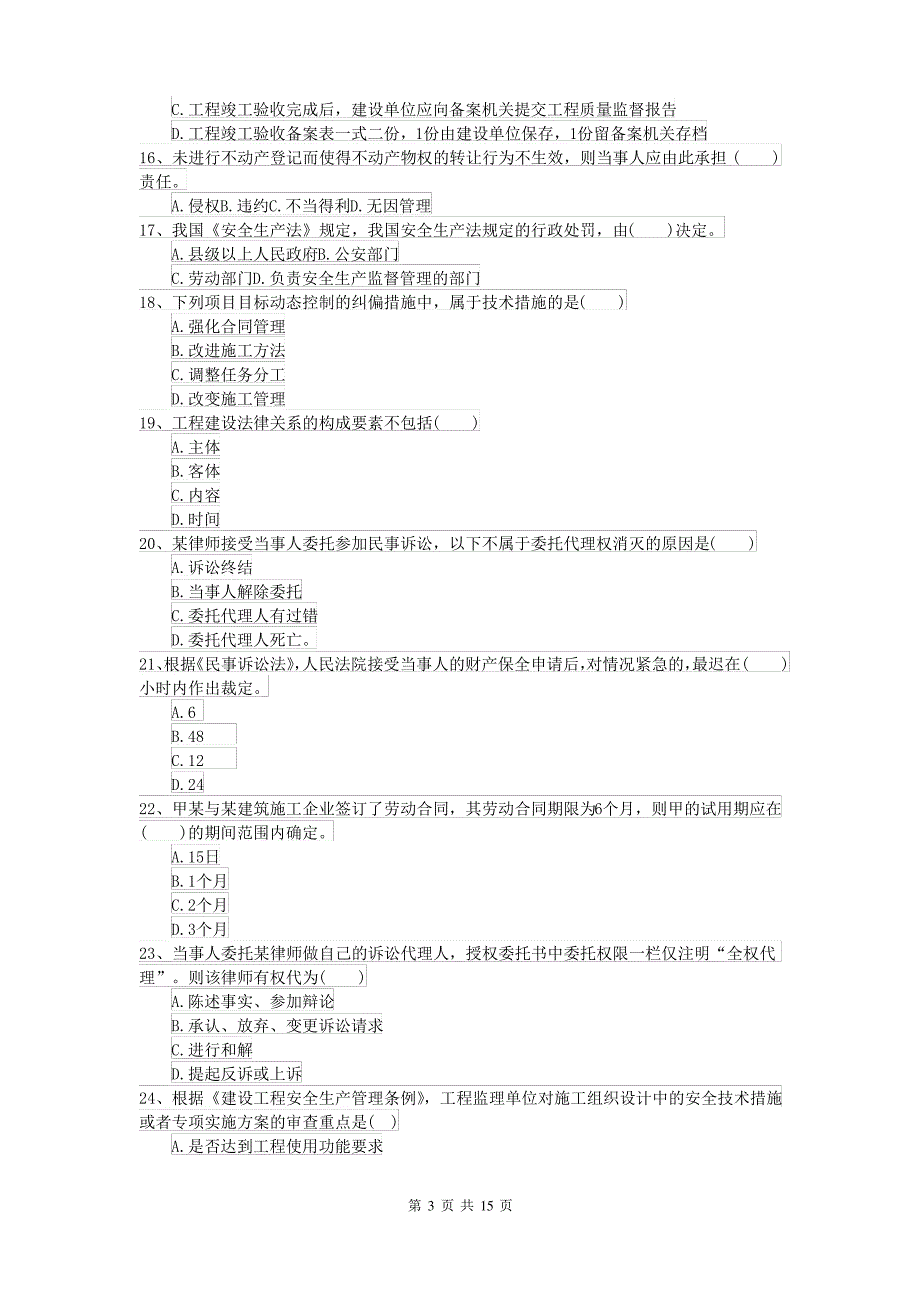 C.工程竣工验收完成后，建设单位应向备案机关提交工程质量监督报告
D.工程竣工验收备案表一式二份，1份由建设单位保存，1份留备案机关存档
16、未进行不动产登记而使得不动产物权的转让行为不生效，则当事人应由此承担（　　）责任。
A.侵权B.违约C.不当得利D.无因管理
17、我国《安全生产法》规定，我国安全生产法规定的行政处罚，由(　　)决定。
A.县级以上人民政府B.公安部门
C.劳动部门D.负责安全生产监督管理的部门
18、下列项目目标动态控制的纠偏措施中，属于技术措施的是(　　)
A.强化合同管理
B.改进施工方法
C.调整任务分工
D.改变施工管理
19、工程建设法律关系的构成要素不包括(　　)
A.主体
B.客体
C.内容
D.时间
20、某律师接受当事人委托参加民事诉讼，以下不属于委托代理权消灭的原因是(　　)
A.诉讼终结
B.当事人解除委托
C.委托代理人有过错
D.委托代理人死亡。
21、根据《民事诉讼法》，人民法院接受当事人的财产保全申请后，对情况紧急的，最迟在(　　)小时内作出裁定。
A.6
B.48
C.12
D.24
22、甲某与某建筑施工企业签订了劳动合同，其劳动合同期限为6个月，则甲的试用期应在(　　)的期间范围内确定。
A.15日
B.1个月
C.2个月
D.3个月
23、当事人委托某律师做自己的诉讼代理人，授权委托书中委托权限一栏仅注明“全权代理”。则该律师有权代为(　　)
A.陈述事实、参加辩论
B.承认、放弃、变更诉讼请求
C.进行和解
D.提起反诉或上诉
24、根据《建设工程安全生产管理条例》，工程监理单位对施工组织设计中的安全技术措施或者专项实施方案的审查重点是(　)
A.是否达到工程使用功能要求

第 3 页 共 15 页